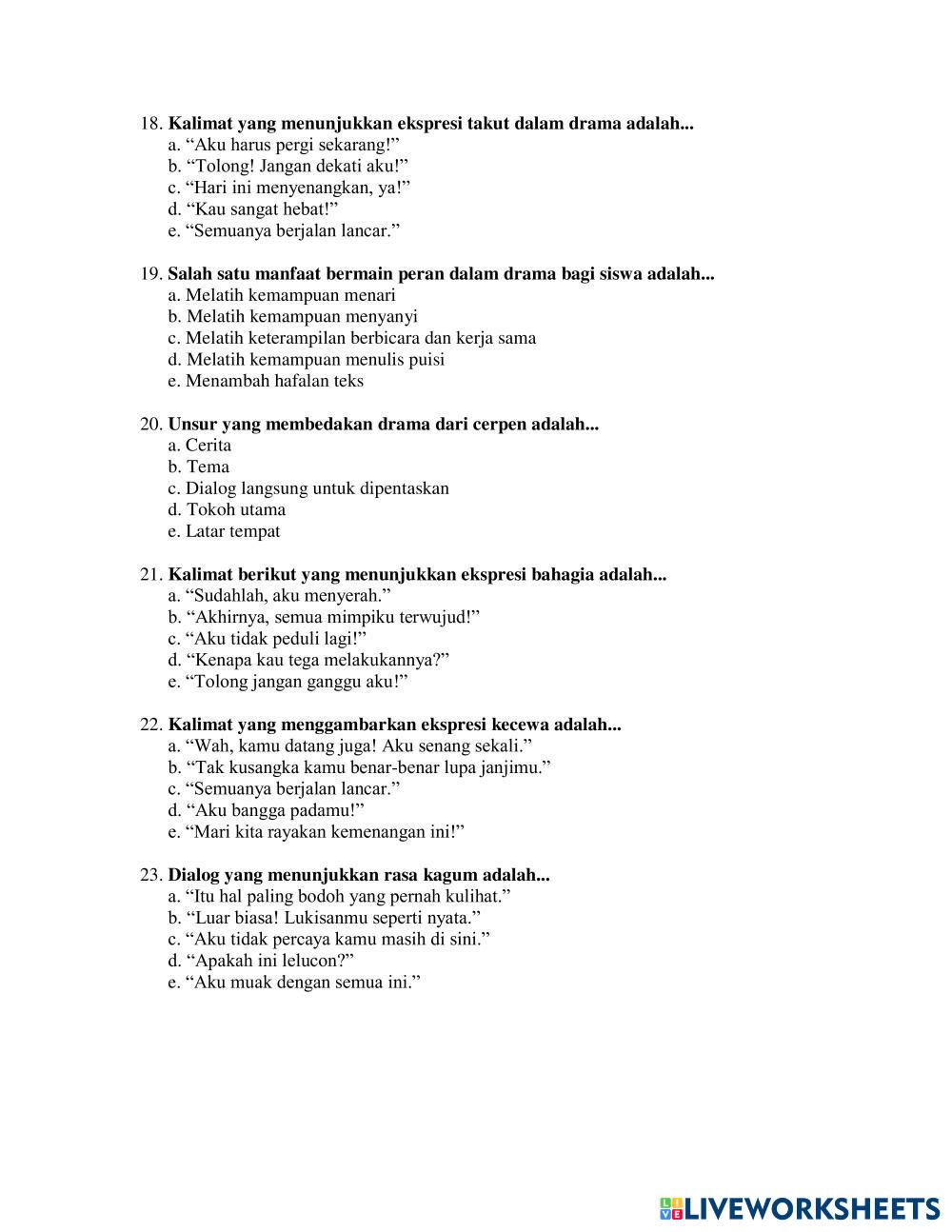 18. Kalimat yang menunjukkan ekspresi takut dalam drama adalah...
a. “Aku harus pergi sekarang!”
b. “Tolong! Jangan dekati aku!”
c. “Hari ini menyenangkan, ya!”
d. “Kau sangat hebat!”
e. “Semuanya berjalan lancar.”

19. Salah satu manfaat bermain peran dalam drama bagi siswa adalah...
a. Melatih kemampuan menari
b. Melatih kemampuan menyanyi
c. Melatih keterampilan berbicara dan kerja sama
d. Melatih kemampuan menulis puisi
e. Menambah hafalan teks

20. Unsur yang membedakan drama dari cerpen adalah...
a. Cerita
b. Tema
c. Dialog langsung untuk dipentaskan
d. Tokoh utama
e. Latar tempat

21. Kalimat berikut yang menunjukkan ekspresi bahagia adalah...
a. “Sudahlah, aku menyerah.”
b. “Akhirnya, semua mimpiku terwujud!”
c. “Aku tidak peduli lagi!”
d. “Kenapa kau tega melakukannya?”
e. “Tolong jangan ganggu aku!”

22. Kalimat yang menggambarkan ekspresi kecewa adalah...
a. “Wah, kamu datang juga! Aku senang sekali.”
b. “Tak kusangka kamu benar-benar lupa janjimu.”
c. “Semuanya berjalan lancar.”
d. “Aku bangga padamu!”
e. “Mari kita rayakan kemenangan ini!”

23. Dialog yang menunjukkan rasa kagum adalah...
a. “Itu hal paling bodoh yang pernah kulihat.”
b. “Luar biasa! Lukisanmu seperti nyata.”
c. “Aku tidak percaya kamu masih di sini.”
d. “Apakah ini lelucon?”
e. “Aku muak dengan semua ini.”

LIVEWORKSHEETS